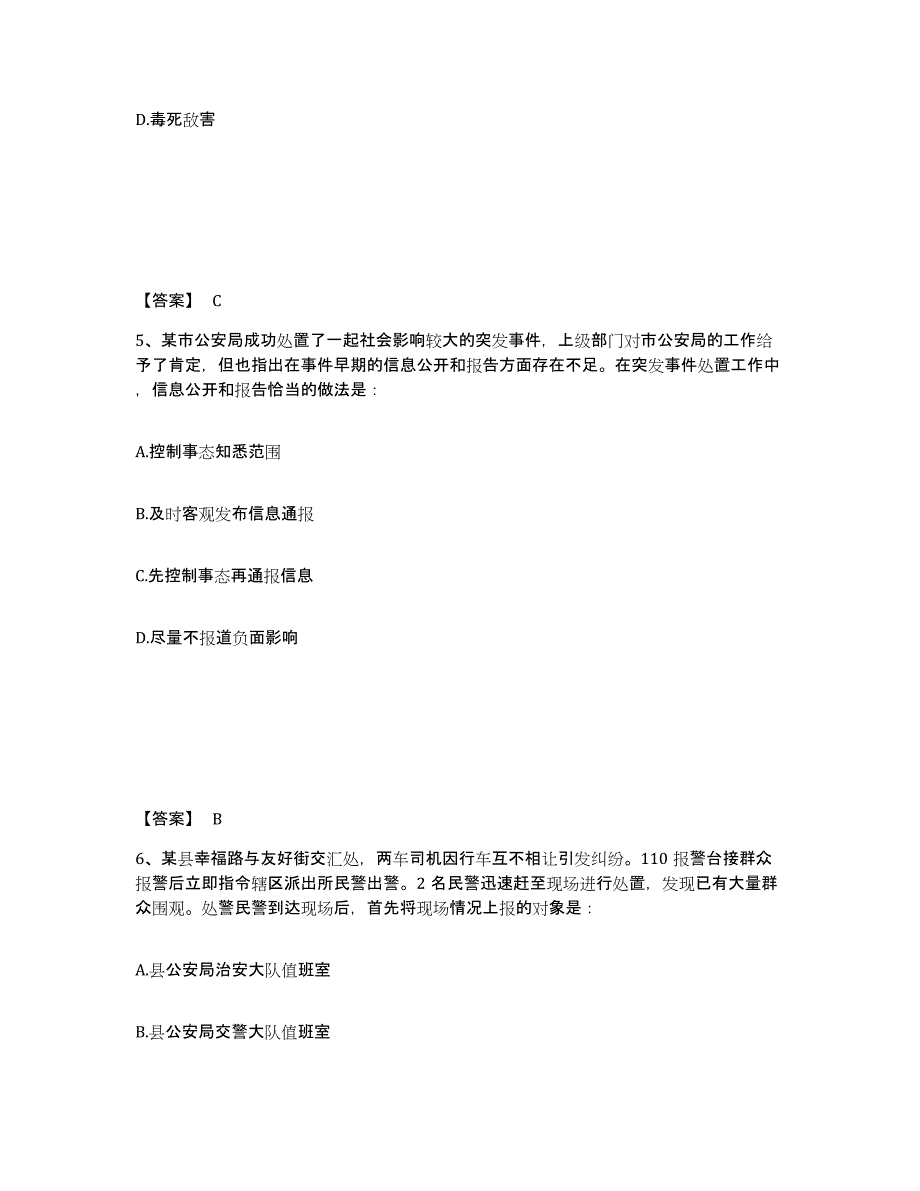 D.毒死敌害

【答案】 C

5、某市公安局成功处置了一起社会影响较大的突发事件，上级部门对市公安局的工作给予了肯定，但也指出在事件早期的信息公开和报告方面存在不足。在突发事件处置工作中，信息公开和报告恰当的做法是：

A.控制事态知悉范围

B.及时客观发布信息通报

C.先控制事态再通报信息

D.尽量不报道负面影响

【答案】 B

6、某县幸福路与友好街交汇处，两车司机因行车互不相让引发纠纷。110 报警台接群众报警后立即指令辖区派出所民警出警。2 名民警迅速赶至现场进行处置，发现已有大量群众围观。处警民警到达现场后，首先将现场情况上报的对象是：

A.县公安局治安大队值班室

B.县公安局交警大队值班室